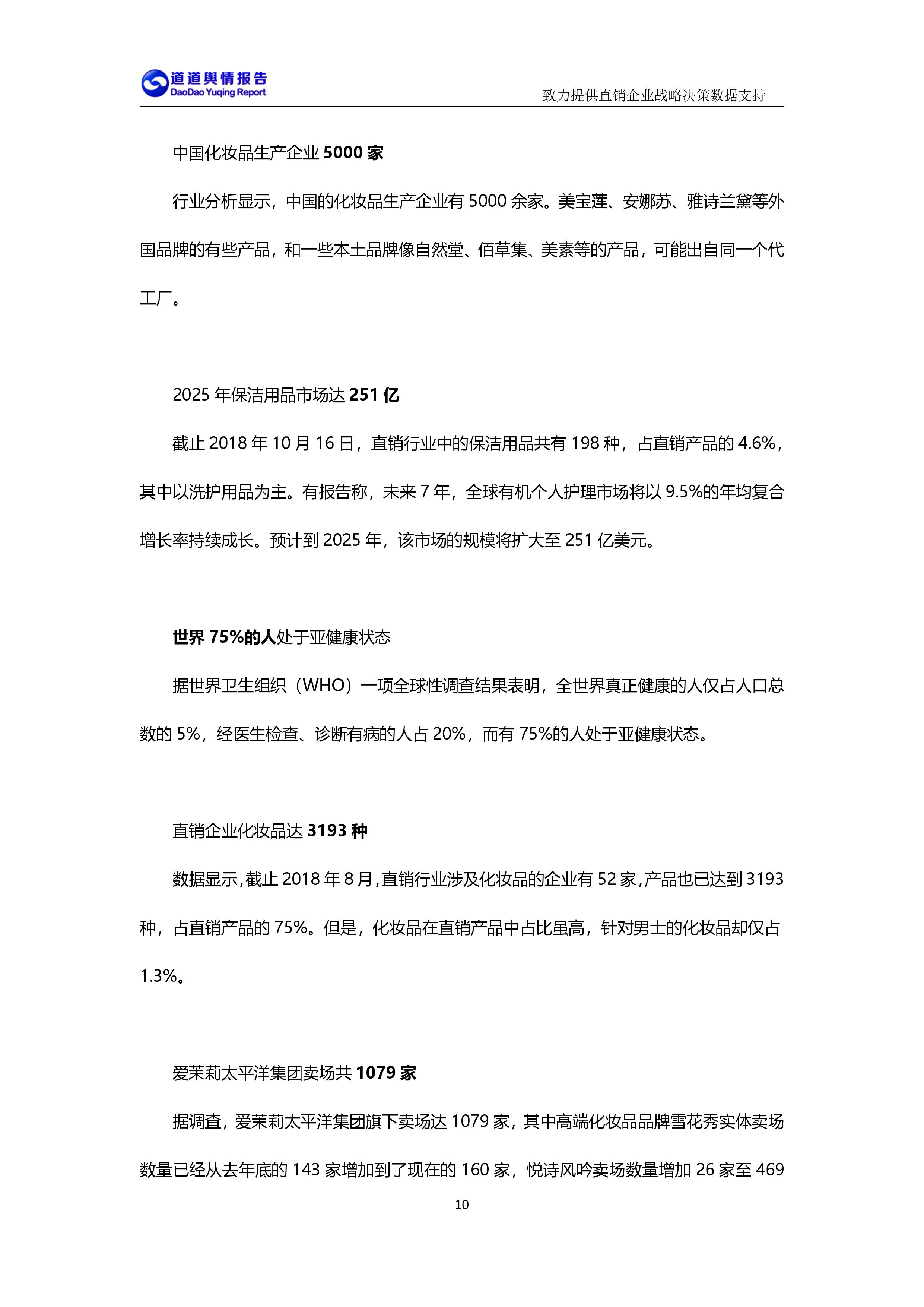 道道舆情报告
DaoDao Yuqing Report

致力提供直销企业战略决策数据支持

中国化妆品生产企业 5000 家

行业分析显示，中国的化妆品生产企业有 5000 余家。美宝莲、安娜苏、雅诗兰黛等外国品牌的有些产品，和一些本土品牌像自然堂、佰草集、美素等的产品，可能出自同一个代工厂。

2025 年保洁用品市场达 251 亿

截止 2018 年 10 月 16 日，直销行业中的保洁用品共有 198 种，占直销产品的 4.6%，其中以洗护用品为主。有报告称，未来 7 年，全球有机个人护理市场将以 9.5%的年均复合增长率持续成长。预计到 2025 年，该市场的规模将扩大至 251 亿美元。

世界 75%的人处于亚健康状态

据世界卫生组织（WHO）一项全球性调查结果表明，全世界真正健康的人仅占人口总数的 5%，经医生检查、诊断有病的人占 20%，而有 75%的人处于亚健康状态。

直销企业化妆品达 3193 种

数据显示，截止 2018 年 8 月，直销行业涉及化妆品的企业有 52 家，产品也已达到 3193 种，占直销产品的 75%。但是，化妆品在直销产品中占比虽高，针对男士的化妆品却仅占 1.3%。

爱茉莉太平洋集团卖场共 1079 家

据调查，爱茉莉太平洋集团旗下卖场达 1079 家，其中高端化妆品品牌雪花秀实体卖场数量已经从去年底的 143 家增加到了现在的 160 家，悦诗风吟卖场数量增加 26 家至 469

10